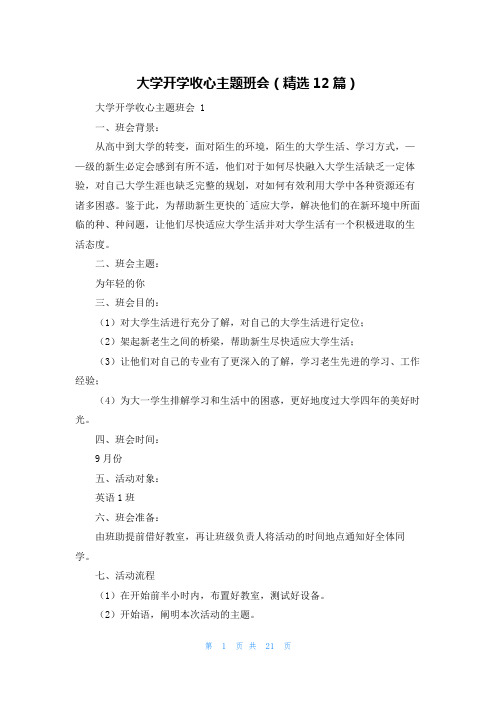 大学开学收心主题班会（精选12篇）

大学开学收心主题班会 1

一、班会背景：

从高中到大学的转变，面对陌生的环境，陌生的大学生活、学习方式，一一级的新生必定会感到有所不适，他们对于如何尽快融入大学生活缺乏一定体验，对自己大学生涯也缺乏完整的规划，对如何有效利用大学中各种资源还有诸多困惑。鉴于此，为帮助新生更快的`适应大学，解决他们的在新环境中所面临的种、种问题，让他们尽快适应大学生活并对大学生活有一个积极进取的生活态度。

二、班会主题：

为年轻的你

三、班会目的：

（1）对大学生活进行充分了解，对自己的大学生活进行定位；

（2）架起新老生之间的桥梁，帮助新生尽快适应大学生活；

（3）让他们对自己的专业有了更深入的了解，学习老生先进的学习、工作经验；

（4）为大一学生排解学习和生活中的困惑，更好地度过大学四年的美好时光。

四、班会时间：

9月份

五、活动对象：

英语1班

六、班会准备：

由班助提前借好教室，再让班级负责人将活动的时间地点通知好全体同学。

七、活动流程

（1）在开始前半小时内，布置好教室，测试好设备。

（2）开始语，阐明本次活动的主题。

第 1 页 共 21 页